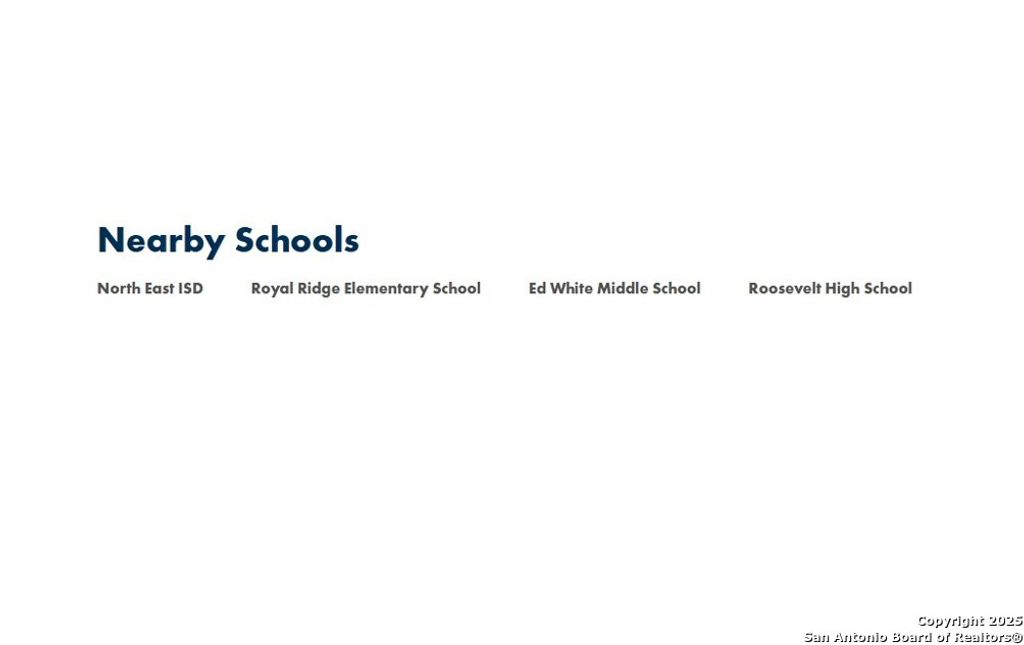 Nearby Schools

North East ISD

Royal Ridge Elementary School

Ed White Middle School

Roosevelt High School

Copyright 2025
San Antonio Board of Realtors®